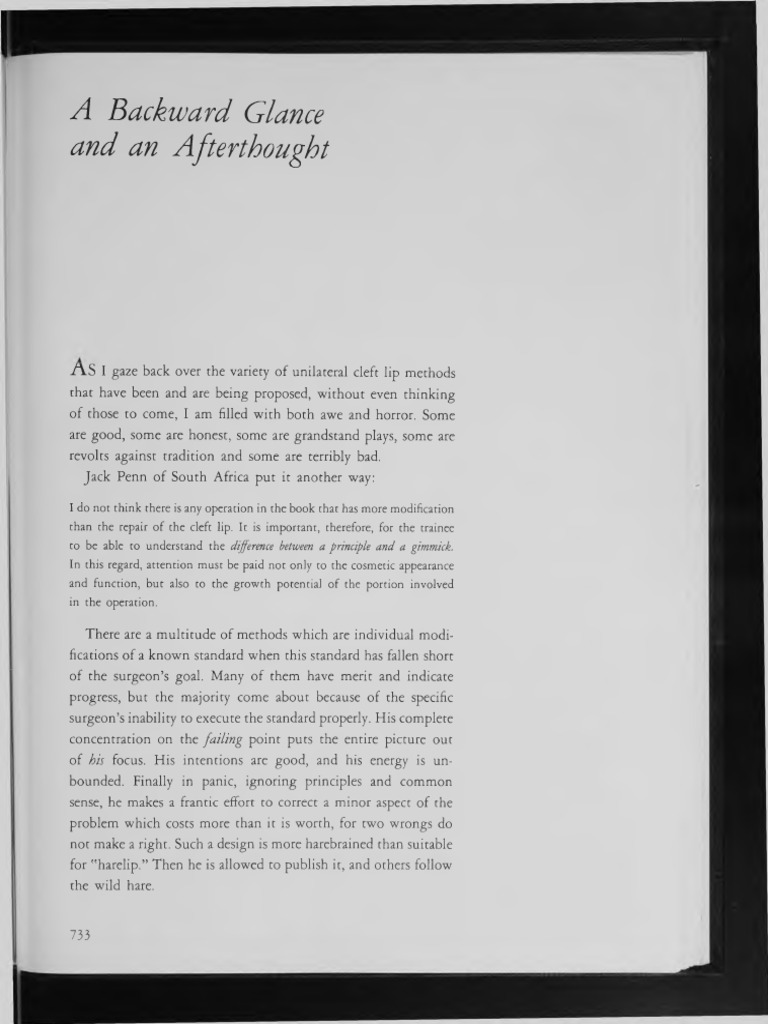 A Backward Glance
and an Afterthought

As I gaze back over the variety of unilateral cleft lip methods that have been and are being proposed, without even thinking of those to come, I am filled with both awe and horror. Some are good, some are honest, some are grandstand plays, some are revolts against tradition and some are terribly bad.

Jack Penn of South Africa put it another way:

I do not think there is any operation in the book that has more modification than the repair of the cleft lip. It is important, therefore, for the trainee to be able to understand the difference between a principle and a gimmick. In this regard, attention must be paid not only to the cosmetic appearance and function, but also to the growth potential of the portion involved in the operation.

There are a multitude of methods which are individual modifications of a known standard when this standard has fallen short of the surgeon's goal. Many of them have merit and indicate progress, but the majority come about because of the specific surgeon's inability to execute the standard properly. His complete concentration on the failing point puts the entire picture out of his focus. His intentions are good, and his energy is unbounded. Finally in panic, ignoring principles and common sense, he makes a frantic effort to correct a minor aspect of the problem which costs more than it is worth, for two wrongs do not make a right. Such a design is more harebrained than suitable for "harelip." Then he is allowed to publish it, and others follow the wild hare.

733